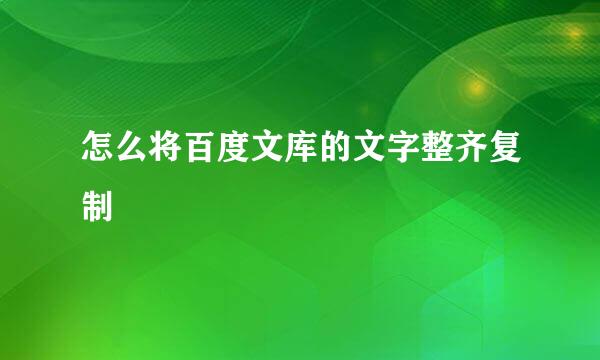 怎么将百度文库的文字整齐复制